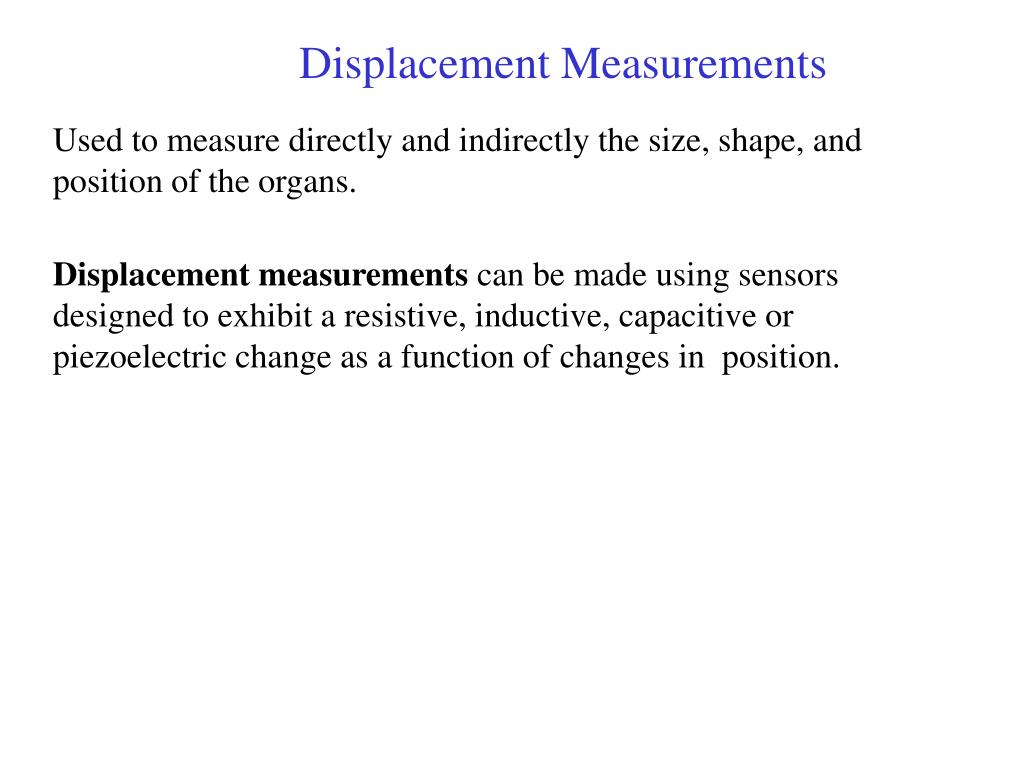 Displacement Measurements

Used to measure directly and indirectly the size, shape, and position of the organs.

Displacement measurements can be made using sensors designed to exhibit a resistive, inductive, capacitive or piezoelectric change as a function of changes in position.